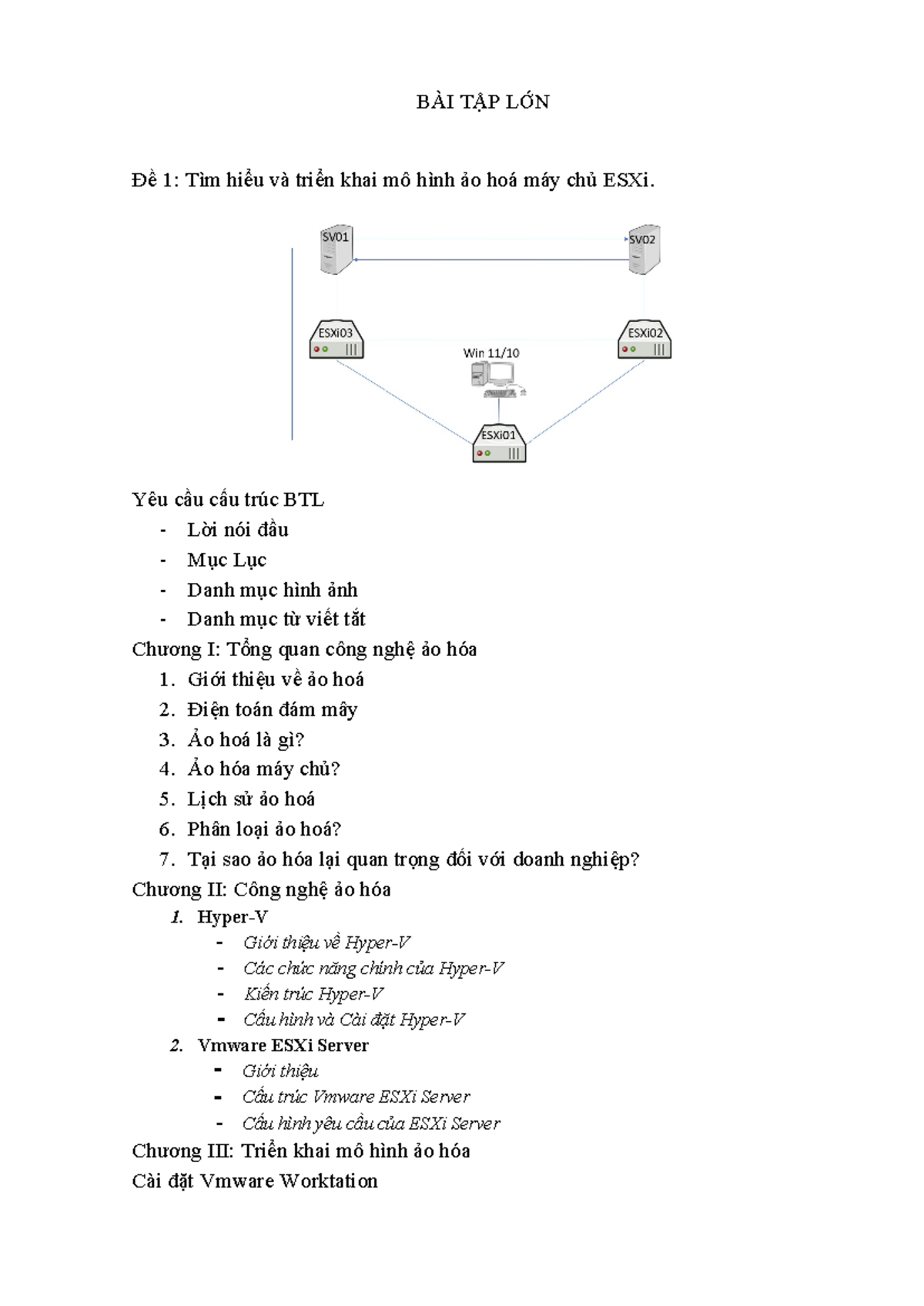 BÀI TẬP LỚN

Đề 1: Tìm hiểu và triển khai mô hình ảo hoá máy chủ ESXi.

SV01
SV02
ESXi03
ESXi02
Win 11/10
ESXi01

Yêu cầu cấu trúc BTL
- Lời nói đầu
- Mục Lục
- Danh mục hình ảnh
- Danh mục từ viết tắt

Chương I: Tổng quan công nghệ ảo hóa
1. Giới thiệu về ảo hoá
2. Điện toán đám mây
3. Ảo hoá là gì?
4. Ảo hóa máy chủ?
5. Lịch sử ảo hoá
6. Phân loại ảo hoá?
7. Tại sao ảo hóa lại quan trọng đối với doanh nghiệp?

Chương II: Công nghệ ảo hóa
1. Hyper-V
- Giới thiệu về Hyper-V
- Các chức năng chính của Hyper-V
- Kiến trúc Hyper-V
- Cấu hình và Cài đặt Hyper-V
2. Vmware ESXi Server
- Giới thiệu
- Cấu trúc Vmware ESXi Server
- Cấu hình yêu cầu của ESXi Server

Chương III: Triển khai mô hình ảo hóa
Cài đặt Vmware Worktation